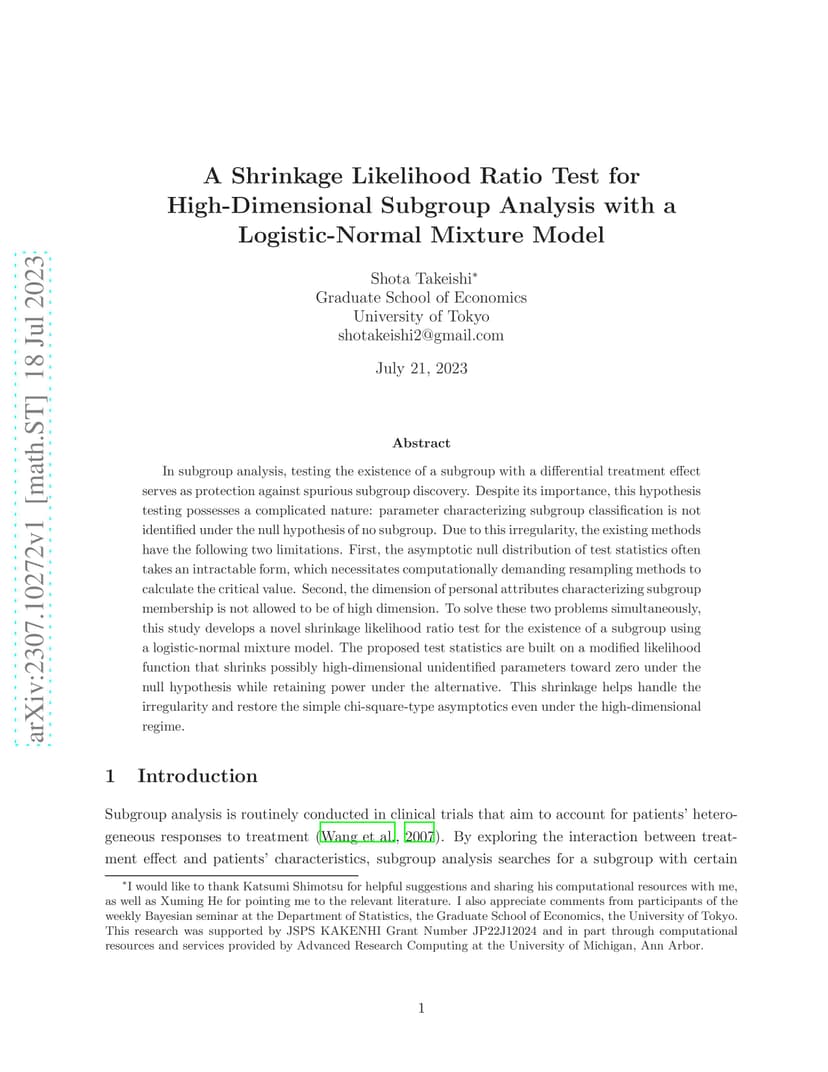 arXiv:2307.10272v1 [math.ST] 18 Jul 2023

A Shrinkage Likelihood Ratio Test for High-Dimensional Subgroup Analysis with a Logistic-Normal Mixture Model

Shota Takeishi*
Graduate School of Economics
University of Tokyo
shotakeishi2@gmail.com

July 21, 2023

Abstract

In subgroup analysis, testing the existence of a subgroup with a differential treatment effect serves as protection against spurious subgroup discovery. Despite its importance, this hypothesis testing possesses a complicated nature: parameter characterizing subgroup classification is not identified under the null hypothesis of no subgroup. Due to this irregularity, the existing methods have the following two limitations. First, the asymptotic null distribution of test statistics often takes an intractable form, which necessitates computationally demanding resampling methods to calculate the critical value. Second, the dimension of personal attributes characterizing subgroup membership is not allowed to be of high dimension. To solve these two problems simultaneously, this study develops a novel shrinkage likelihood ratio test for the existence of a subgroup using a logistic-normal mixture model. The proposed test statistics are built on a modified likelihood function that shrinks possibly high-dimensional unidentified parameters toward zero under the null hypothesis while retaining power under the alternative. This shrinkage helps handle the irregularity and restore the simple chi-square-type asymptotics even under the high-dimensional regime.

1 Introduction

Subgroup analysis is routinely conducted in clinical trials that aim to account for patients' heterogeneous responses to treatment (Wang et al., 2007). By exploring the interaction between treatment effect and patients' characteristics, subgroup analysis searches for a subgroup with certain

*I would like to thank Katsumi Shimotsu for helpful suggestions and sharing his computational resources with me, as well as Xuming He for pointing me to the relevant literature. I also appreciate comments from participants of the weekly Bayesian seminar at the Department of Statistics, the Graduate School of Economics, the University of Tokyo. This research was supported by JSPS KAKENHI Grant Number JP22J12024 and in part through computational resources and services provided by Advanced Research Computing at the University of Michigan, Ann Arbor.

1